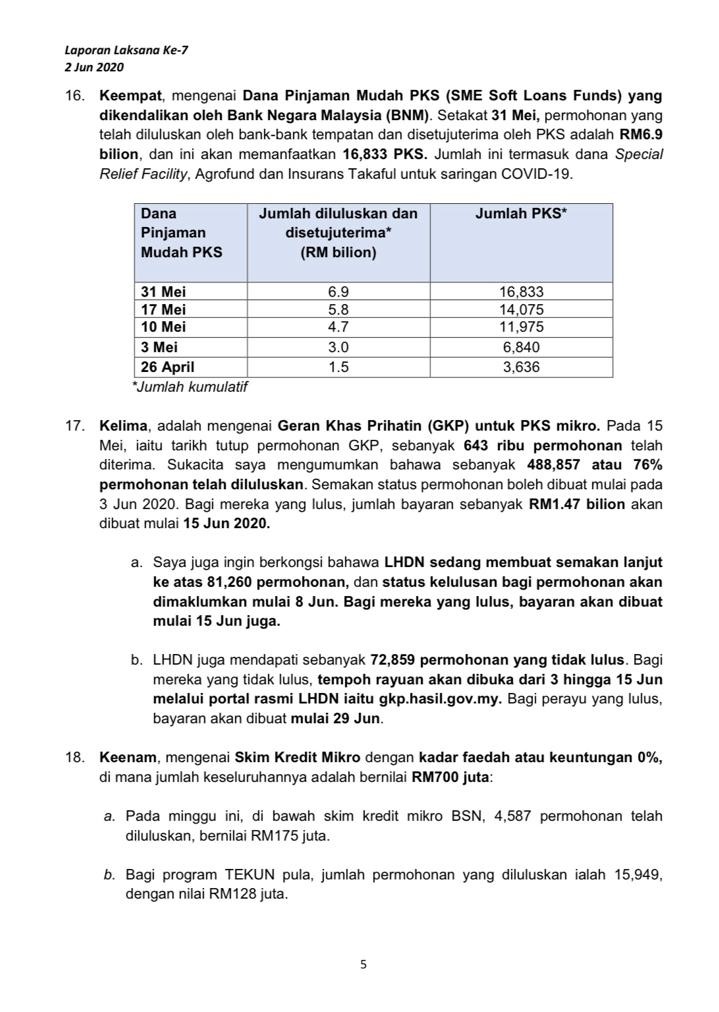 Laporan Laksana Ke-7
2 Jun 2020

16. Keempat, mengenai Dana Pinjaman Mudah PKS (SME Soft Loans Funds) yang dikendalikan oleh Bank Negara Malaysia (BNM). Setakat 31 Mei, permohonan yang telah diluluskan oleh bank-bank tempatan dan disetujuterima oleh PKS adalah RM6.9 bilion, dan ini akan memanfaatkan 16,833 PKS. Jumlah ini termasuk dana Special Relief Facility, Agrofund dan Insurans Takaful untuk saringan COVID-19.

| Dana Pinjaman Mudah PKS | Jumlah diluluskan dan disetujuterima* (RM bilion) | Jumlah PKS* |
|---|---|---|
| 31 Mei | 6.9 | 16,833 |
| 17 Mei | 5.8 | 14,075 |
| 10 Mei | 4.7 | 11,975 |
| 3 Mei | 3.0 | 6,840 |
| 26 April | 1.5 | 3,636 |

*Jumlah kumulatif

17. Kelima, adalah mengenai Geran Khas Prihatin (GKP) untuk PKS mikro. Pada 15 Mei, iaitu tarikh tutup permohonan GKP, sebanyak 643 ribu permohonan telah diterima. Sukacita saya mengumumkan bahawa sebanyak 488,857 atau 76% permohonan telah diluluskan. Semakan status permohonan boleh dibuat mulai pada 3 Jun 2020. Bagi mereka yang lulus, jumlah bayaran sebanyak RM1.47 bilion akan dibuat mulai 15 Jun 2020.

a. Saya juga ingin berkongsi bahawa LHDN sedang membuat semakan lanjut ke atas 81,260 permohonan, dan status kelulusan bagi permohonan akan dimaklumkan mulai 8 Jun. Bagi mereka yang lulus, bayaran akan dibuat mulai 15 Jun juga.

b. LHDN juga mendapati sebanyak 72,859 permohonan yang tidak lulus. Bagi mereka yang tidak lulus, tempoh rayuan akan dibuka dari 3 hingga 15 Jun melalui portal rasmi LHDN iaitu gkp.hasil.gov.my. Bagi perayu yang lulus, bayaran akan dibuat mulai 29 Jun.

18. Keenam, mengenai Skim Kredit Mikro dengan kadar faedah atau keuntungan 0%, di mana jumlah keseluruhannya adalah bernilai RM700 juta:

a. Pada minggu ini, di bawah skim kredit mikro BSN, 4,587 permohonan telah diluluskan, bernilai RM175 juta.

b. Bagi program TEKUN pula, jumlah permohonan yang diluluskan ialah 15,949, dengan nilai RM128 juta.

5